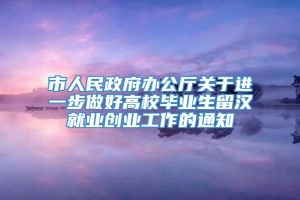 市人民政府办公厅关于进一步做好高校毕业生留汉就业创业工作的通知